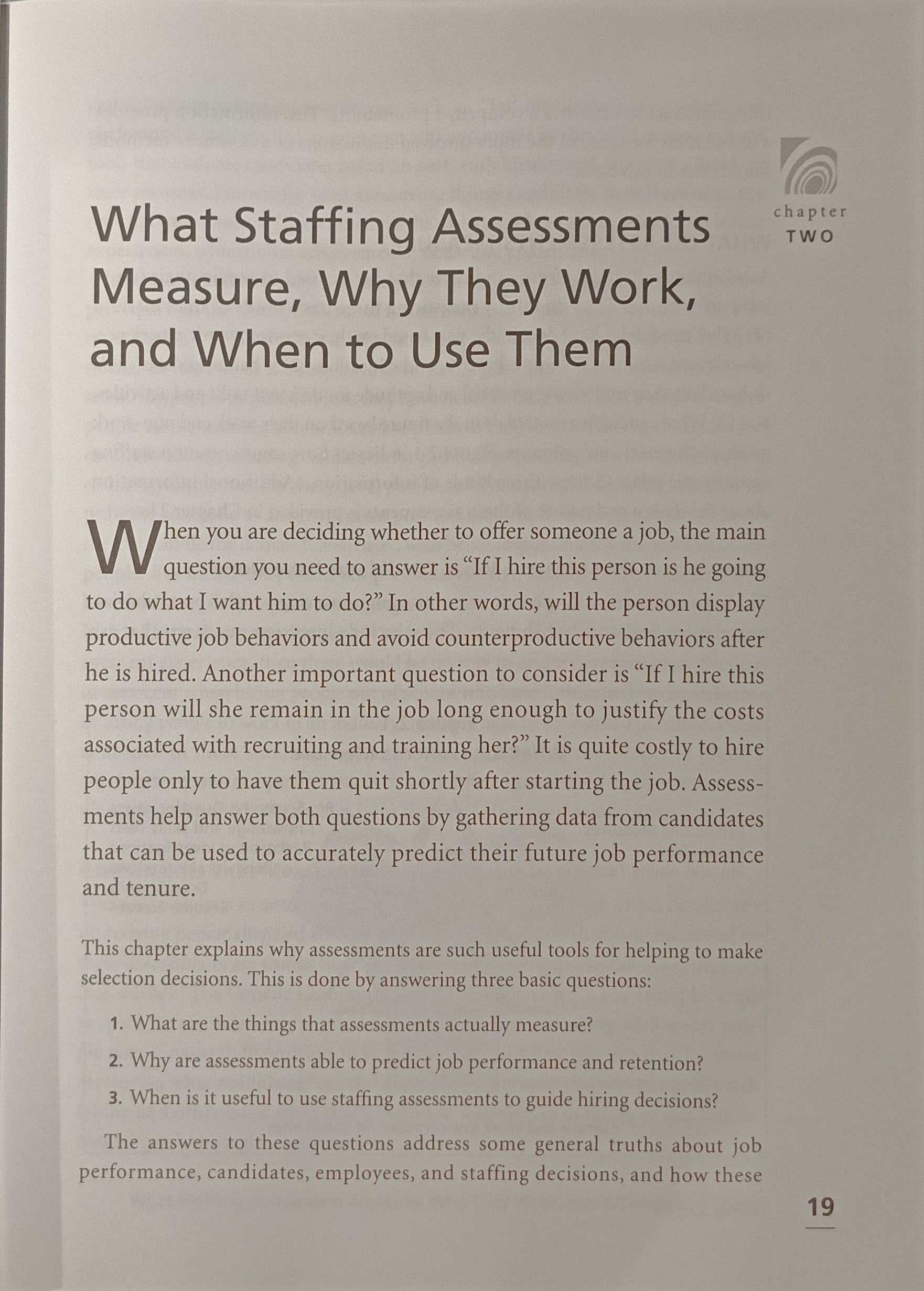 chapter
TWO

What Staffing Assessments Measure, Why They Work, and When to Use Them

When you are deciding whether to offer someone a job, the main question you need to answer is "If I hire this person is he going to do what I want him to do?" In other words, will the person display productive job behaviors and avoid counterproductive behaviors after he is hired. Another important question to consider is "If I hire this person will she remain in the job long enough to justify the costs associated with recruiting and training her?" It is quite costly to hire people only to have them quit shortly after starting the job. Assessments help answer both questions by gathering data from candidates that can be used to accurately predict their future job performance and tenure.

This chapter explains why assessments are such useful tools for helping to make selection decisions. This is done by answering three basic questions:

1. What are the things that assessments actually measure?
2. Why are assessments able to predict job performance and retention?
3. When is it useful to use staffing assessments to guide hiring decisions?

The answers to these questions address some general truths about job performance, candidates, employees, and staffing decisions, and how these

19